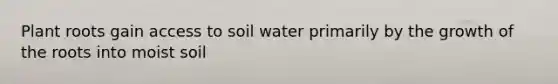 Plant roots gain access to soil water primarily by the growth of the roots into moist soil